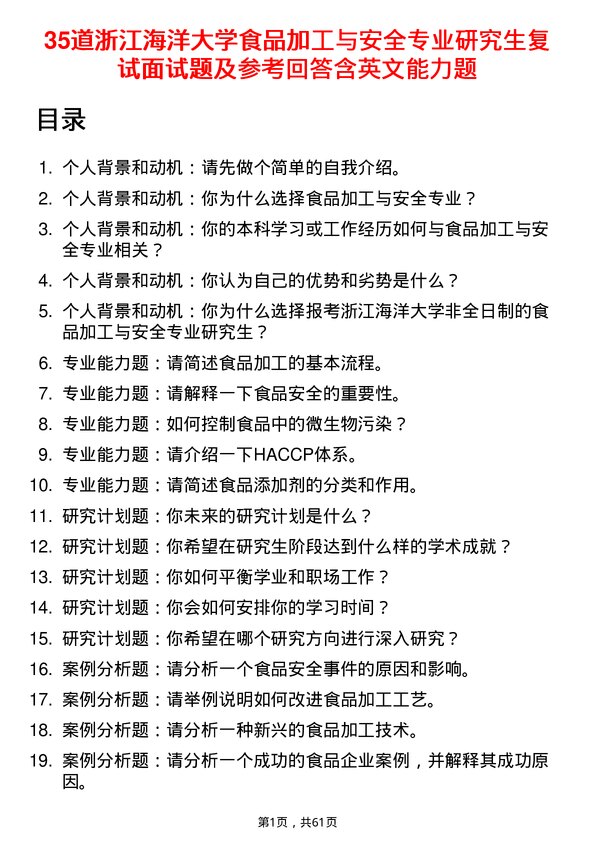 35道浙江海洋大学食品加工与安全专业研究生复试面试题及参考回答含英文能力题

目录

1. 个人背景和动机：请先做个简单的自我介绍。
2. 个人背景和动机：你为什么选择食品加工与安全专业？
3. 个人背景和动机：你的本科学习或工作经历如何与食品加工与安全专业相关？
4. 个人背景和动机：你认为自己的优势和劣势是什么？
5. 个人背景和动机：你为什么选择报考浙江海洋大学非全日制的食品加工与安全专业研究生？
6. 专业能力题：请简述食品加工的基本流程。
7. 专业能力题：请解释一下食品安全的重要性。
8. 专业能力题：如何控制食品中的微生物污染？
9. 专业能力题：请介绍一下HACCP体系。
10. 专业能力题：请简述食品添加剂的分类和作用。
11. 研究计划题：你未来的研究计划是什么？
12. 研究计划题：你希望在研究生阶段达到什么样的学术成就？
13. 研究计划题：你如何平衡学业和职场工作？
14. 研究计划题：你会如何安排你的学习时间？
15. 研究计划题：你希望在哪个研究方向进行深入研究？
16. 案例分析题：请分析一个食品安全事件的原因和影响。
17. 案例分析题：请举例说明如何改进食品加工工艺。
18. 案例分析题：请分析一种新兴的食品加工技术。
19. 案例分析题：请分析一个成功的食品企业案例，并解释其成功原因。

第1页，共61页